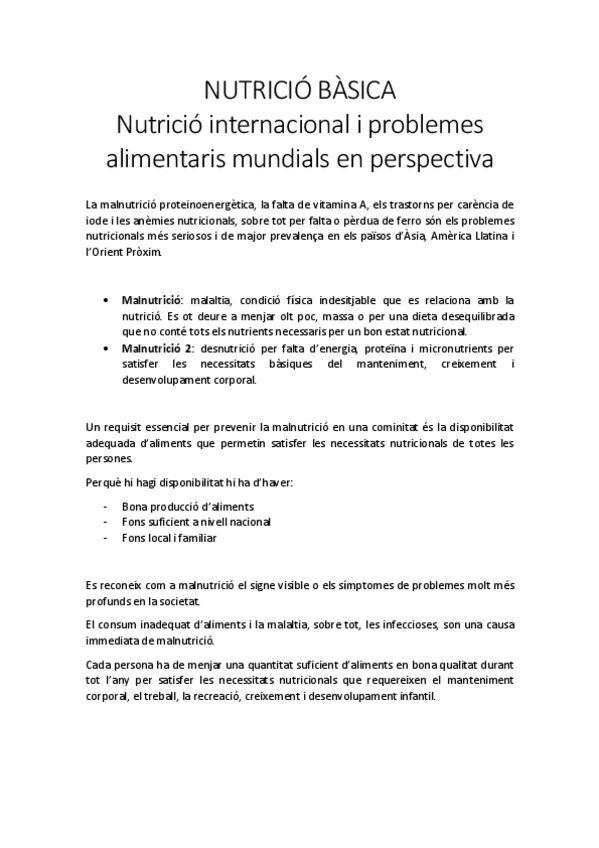 NUTRICIÓ BÀSICA
Nutrició internacional i problemes alimentaris mundials en perspectiva

La malnutrició proteinoenergètica, la falta de vitamina A, els trastorns per carència de iode i les anèmies nutricionals, sobre tot per falta o pèrdua de ferro són els problemes nutricionals més seriosos i de major prevalença en els països d'Àsia, Amèrica Llatina i l'Orient Pròxim.

• Malnutrició: malaltia, condició física indesitjable que es relaciona amb la nutrició. Es ot deure a menjar olt poc, massa o per una dieta desequilibrada que no conté tots els nutrients necessaris per un bon estat nutricional.
• Malnutrició 2: desnutrició per falta d'energia, proteïna i micronutrients per satisfer les necessitats bàsiques del manteniment, creixement i desenvolupament corporal.

Un requisit essencial per prevenir la malnutrició en una cominitat és la disponibilitat adequada d'aliments que permetin satisfer les necessitats nutricionals de totes les persones.

Perquè hi hagi disponibilitat hi ha d'haver:

- Bona producció d'aliments
- Fons suficient a nivell nacional
- Fons local i familiar

Es reconeix com a malnutrició el signe visible o els símptomes de problemes molt més profunds en la societat.

El consum inadequat d'aliments i la malaltia, sobre tot, les infeccioses, son una causa immediata de malnutrició.

Cada persona ha de menjar una quantitat suficient d'aliments en bona qualitat durant tot l'any per satisfer les necessitats nutricionals que requereixen el manteniment corporal, el treball, la recreació, creixement i desenvolupament infantil.